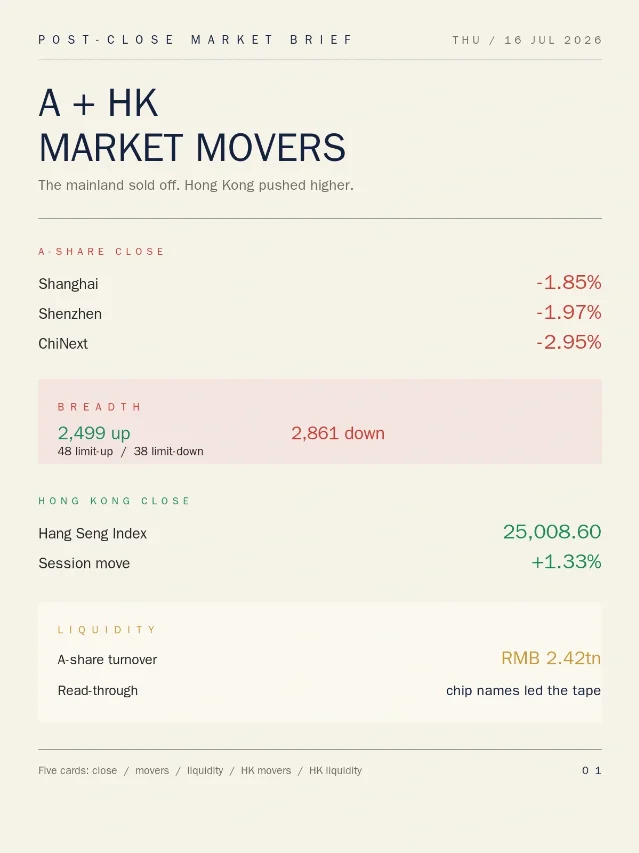 POST-CLOSE MARKET BRIEF THU / 16 JUL 2026

A + HK
MARKET MOVERS

The mainland sold off. Hong Kong pushed higher.

A-SHARE CLOSE

Shanghai -1.85%
Shenzhen -1.97%
ChiNext -2.95%

BREADTH

2,499 up
48 limit-up / 38 limit-down

2,861 down

HONG KONG CLOSE

Hang Seng Index 25,008.60
Session move +1.33%

LIQUIDITY

A-share turnover RMB 2.42tn
Read-through chip names led the tape

Five cards: close / movers / liquidity / HK movers / HK liquidity

01